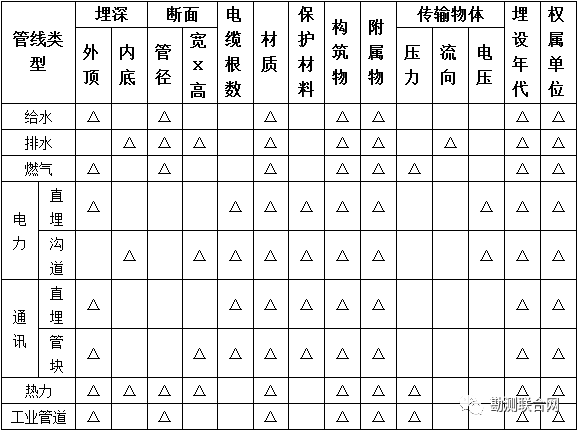 | 管线类型 | | 埋深 外顶 | 埋深 内底 | 断面 管径 | 断面 宽x高 | 电缆根数 | 材质 | 保护材料 | 构筑物 | 附属物 | 传输物体 压力 | 传输物体 流向 | 传输物体 电压 | 埋设年代 | 权属单位 |
|---|---|---|---|---|---|---|---|---|---|---|---|---|---|---|---|
| 给水 | | △ | | △ | | | △ | | △ | △ | | | | △ | △ |
| 排水 | | | △ | △ | △ | | △ | | △ | △ | | △ | | △ | △ |
| 燃气 | | △ | | △ | | | △ | | △ | △ | △ | | | △ | △ |
| 电力 | 直埋 | △ | | | | △ | △ | △ | △ | △ | | | △ | △ | △ |
| 电力 | 沟道 | | △ | | △ | △ | △ | △ | △ | △ | | | △ | △ | △ |
| 通讯 | 直埋 | △ | | | | △ | △ | △ | △ | △ | | | | △ | △ |
| 通讯 | 管块 | △ | | | △ | △ | △ | △ | △ | △ | | | | △ | △ |
| 热力 | | △ | △ | △ | △ | | △ | | △ | △ | △ | | | △ | △ |
| 工业管道 | | △ | | △ | | | △ | | △ | △ | △ | | | △ | △ |

勘测联合网